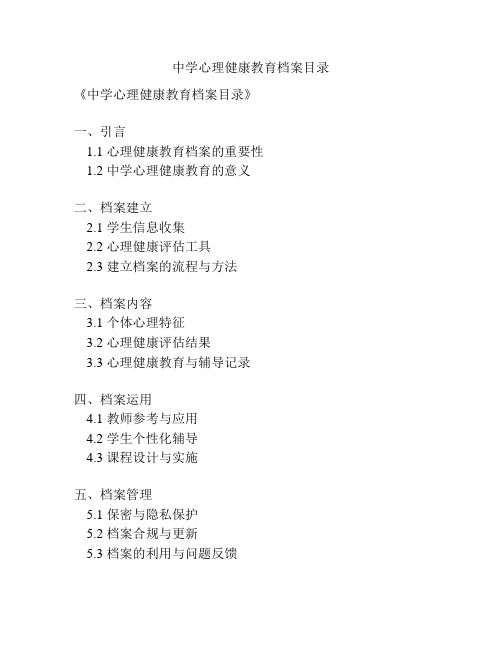 中学心理健康教育档案目录

《中学心理健康教育档案目录》

一、引言
1.1 心理健康教育档案的重要性
1.2 中学心理健康教育的意义

二、档案建立
2.1 学生信息收集
2.2 心理健康评估工具
2.3 建立档案的流程与方法

三、档案内容
3.1 个体心理特征
3.2 心理健康评估结果
3.3 心理健康教育与辅导记录

四、档案运用
4.1 教师参考与应用
4.2 学生个性化辅导
4.3 课程设计与实施

五、档案管理
5.1 保密与隐私保护
5.2 档案合规与更新
5.3 档案的利用与问题反馈